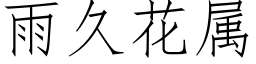 雨久花属